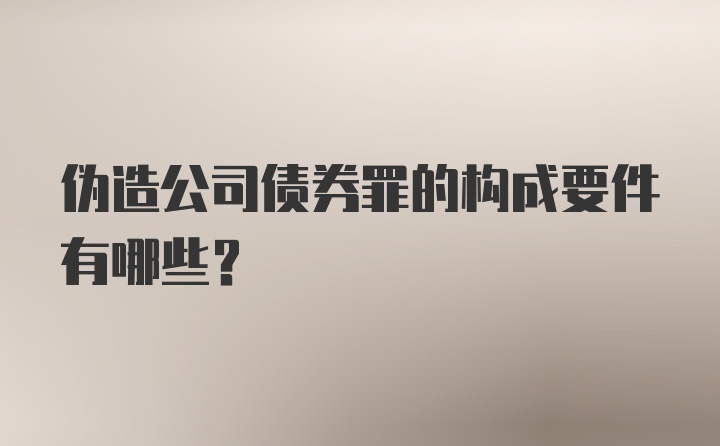 伪造公司债券罪的构成要件有哪些？